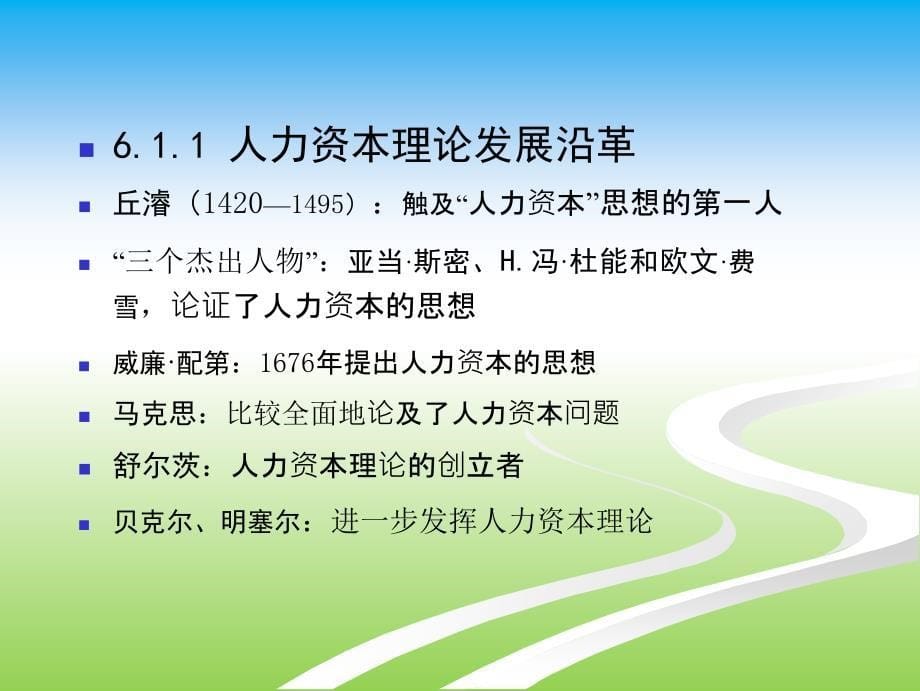 6.1.1 人力资本理论发展沿革

丘濬（1420—1495）：触及“人力资本”思想的第一人

“三个杰出人物”：亚当·斯密、H.冯·杜能和欧文·费雪，论证了人力资本的思想

威廉·配第：1676年提出人力资本的思想

马克思：比较全面地论及了人力资本问题

舒尔茨：人力资本理论的创立者

贝克尔、明塞尔：进一步发挥人力资本理论